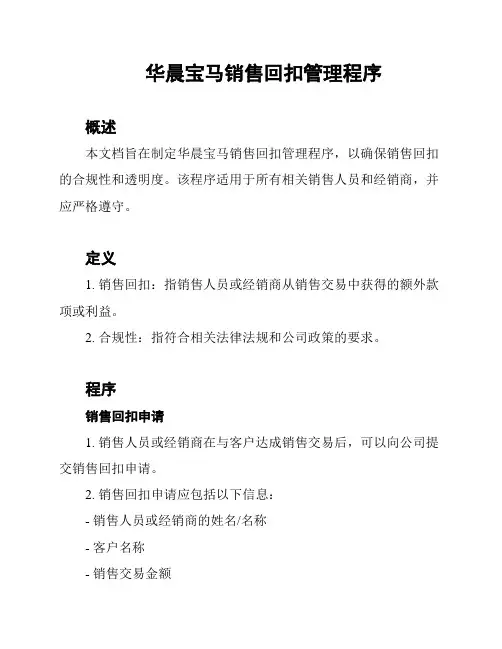 华晨宝马销售回扣管理程序

概述

本文档旨在制定华晨宝马销售回扣管理程序，以确保销售回扣的合规性和透明度。该程序适用于所有相关销售人员和经销商，并应严格遵守。

定义

1. 销售回扣：指销售人员或经销商从销售交易中获得的额外款项或利益。

2. 合规性：指符合相关法律法规和公司政策的要求。

程序

销售回扣申请

1. 销售人员或经销商在与客户达成销售交易后，可以向公司提交销售回扣申请。

2. 销售回扣申请应包括以下信息：

- 销售人员或经销商的姓名/名称

- 客户名称

- 销售交易金额